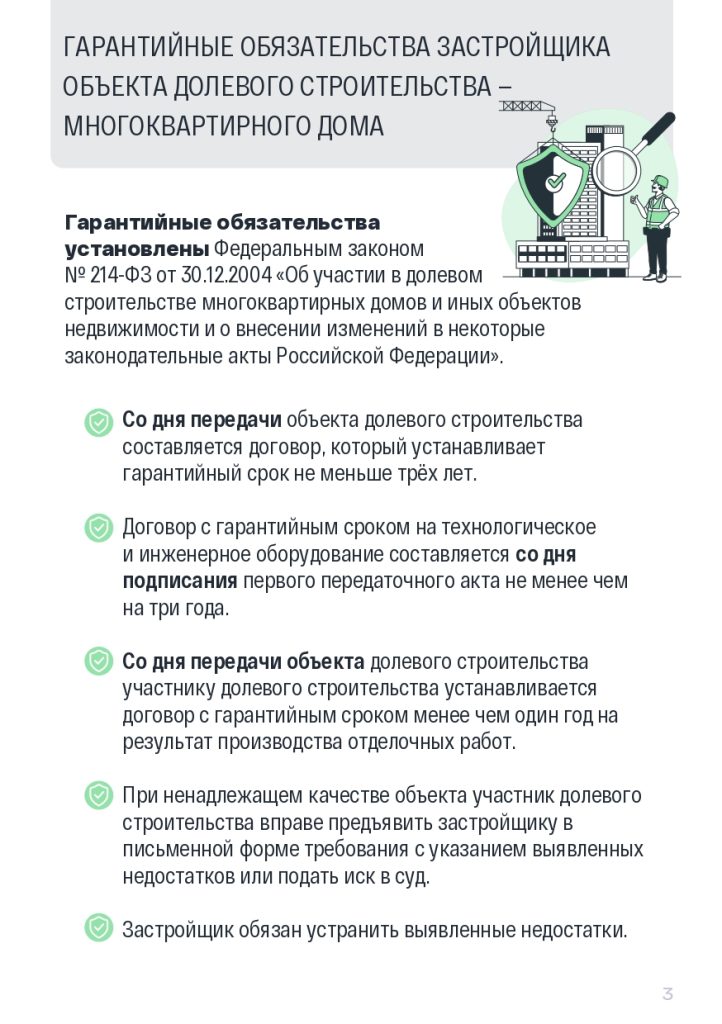 ГАРАНТИЙНЫЕ ОБЯЗАТЕЛЬСТВА ЗАСТРОЙЩИКА ОБЪЕКТА ДОЛЕВОГО СТРОИТЕЛЬСТВА – МНОГОКВАРТИРНОГО ДОМА

Гарантийные обязательства установлены Федеральным законом № 214-ФЗ от 30.12.2004 «Об участии в долевом строительстве многоквартирных домов и иных объектов недвижимости и о внесении изменений в некоторые законодательные акты Российской Федерации».

Со дня передачи объекта долевого строительства составляется договор, который устанавливает гарантийный срок не меньше трёх лет.

Договор с гарантийным сроком на технологическое и инженерное оборудование составляется со дня подписания первого передаточного акта не менее чем на три года.

Со дня передачи объекта долевого строительства участнику долевого строительства устанавливается договор с гарантийным сроком менее чем один год на результат производства отделочных работ.

При ненадлежащем качестве объекта участник долевого строительства вправе предъявить застройщику в письменной форме требования с указанием выявленных недостатков или подать иск в суд.

Застройщик обязан устранить выявленные недостатки.

3